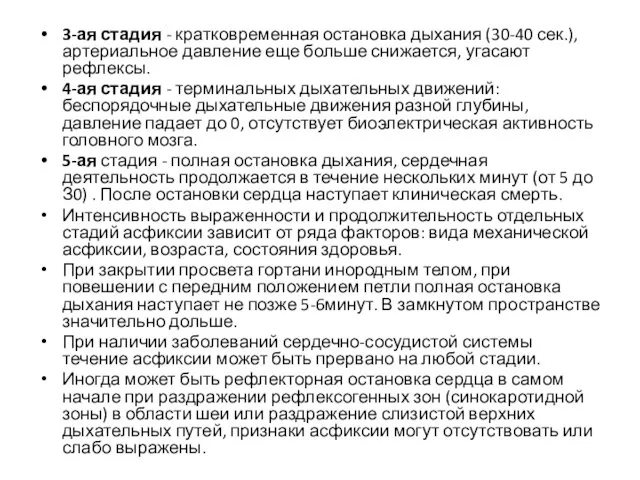 • 3-ая стадия - кратковременная остановка дыхания (30-40 сек.), артериальное давление еще больше снижается, угасают рефлексы.

• 4-ая стадия - терминальных дыхательных движений: беспорядочные дыхательные движения разной глубины, давление падает до 0, отсутствует биоэлектрическая активность головного мозга.

• 5-ая стадия - полная остановка дыхания, сердечная деятельность продолжается в течение нескольких минут (от 5 до 30) . После остановки сердца наступает клиническая смерть.

• Интенсивность выраженности и продолжительность отдельных стадий асфиксии зависит от ряда факторов: вида механической асфиксии, возраста, состояния здоровья.

• При закрытии просвета гортани инородным телом, при повешении с передним положением петли полная остановка дыхания наступает не позже 5-6минут. В замкнутом пространстве значительно дольше.

• При наличии заболеваний сердечно-сосудистой системы течение асфиксии может быть прервано на любой стадии.

• Иногда может быть рефлекторная остановка сердца в самом начале при раздражении рефлексогенных зон (синокаротидной зоны) в области шеи или раздражение слизистой верхних дыхательных путей, признаки асфиксии могут отсутствовать или слабо выражены.